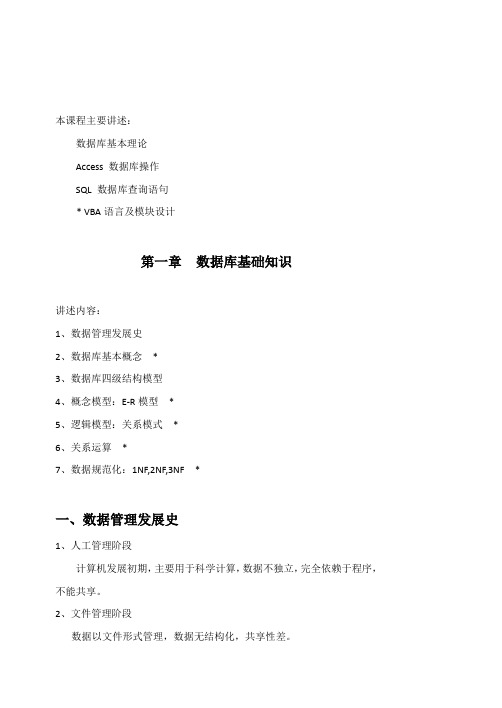 本课程主要讲述：

数据库基本理论

Access 数据库操作

SQL 数据库查询语句

* VBA 语言及模块设计

第一章　数据库基础知识

讲述内容：

1、数据管理发展史

2、数据库基本概念　*

3、数据库四级结构模型

4、概念模型：E-R 模型　*

5、逻辑模型：关系模式　*

6、关系运算　*

7、数据规范化：1NF,2NF,3NF　*

一、数据管理发展史

1、人工管理阶段

计算机发展初期，主要用于科学计算，数据不独立，完全依赖于程序，不能共享。

2、文件管理阶段

数据以文件形式管理，数据无结构化，共享性差。